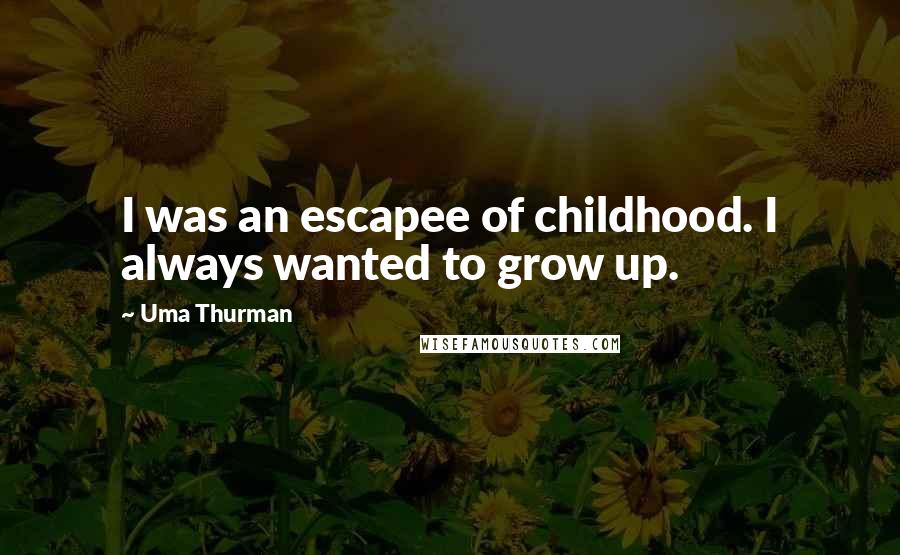 I was an escapee of childhood. I always wanted to grow up.

~ Uma Thurman

WISEFAMOUSQUOTES.COM